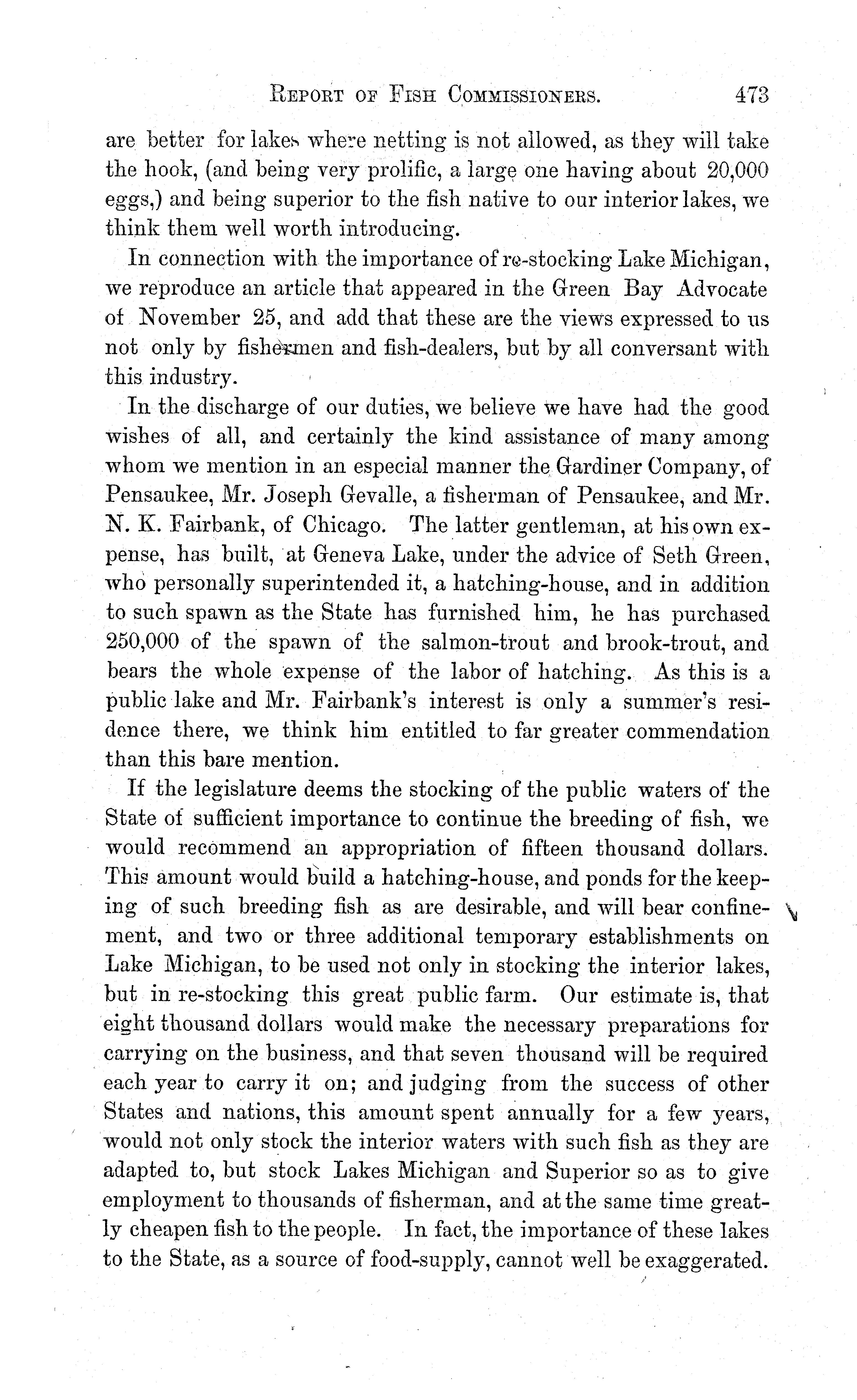 REPORT OF FISH COMMISSIONERS. 473

are better for lakes where netting is not allowed, as they will take the hook, (and being very prolific, a large one having about 20,000 eggs,) and being superior to the fish native to our interior lakes, we think them well worth introducing.

In connection with the importance of re-stocking Lake Michigan, we reproduce an article that appeared in the Green Bay Advocate of November 25, and add that these are the views expressed to us not only by fishermen and fish-dealers, but by all conversant with this industry.

In the discharge of our duties, we believe we have had the good wishes of all, and certainly the kind assistance of many among whom we mention in an especial manner the Gardiner Company, of Pensaukee, Mr. Joseph Gevalle, a fisherman of Pensaukee, and Mr. N. K. Fairbank, of Chicago. The latter gentleman, at his own expense, has built, at Geneva Lake, under the advice of Seth Green, who personally superintended it, a hatching-house, and in addition to such spawn as the State has furnished him, he has purchased 250,000 of the spawn of the salmon-trout and brook-trout, and bears the whole expense of the labor of hatching. As this is a public lake and Mr. Fairbank's interest is only a summer's residence there, we think him entitled to far greater commendation than this bare mention.

If the legislature deems the stocking of the public waters of the State of sufficient importance to continue the breeding of fish, we would recommend an appropriation of fifteen thousand dollars. This amount would build a hatching-house, and ponds for the keeping of such breeding fish as are desirable, and will bear confinement, and two or three additional temporary establishments on Lake Michigan, to be used not only in stocking the interior lakes, but in re-stocking this great public farm. Our estimate is, that eight thousand dollars would make the necessary preparations for carrying on the business, and that seven thousand will be required each year to carry it on; and judging from the success of other States and nations, this amount spent annually for a few years, would not only stock the interior waters with such fish as they are adapted to, but stock Lakes Michigan and Superior so as to give employment to thousands of fisherman, and at the same time greatly cheapen fish to the people. In fact, the importance of these lakes to the State, as a source of food-supply, cannot well be exaggerated.